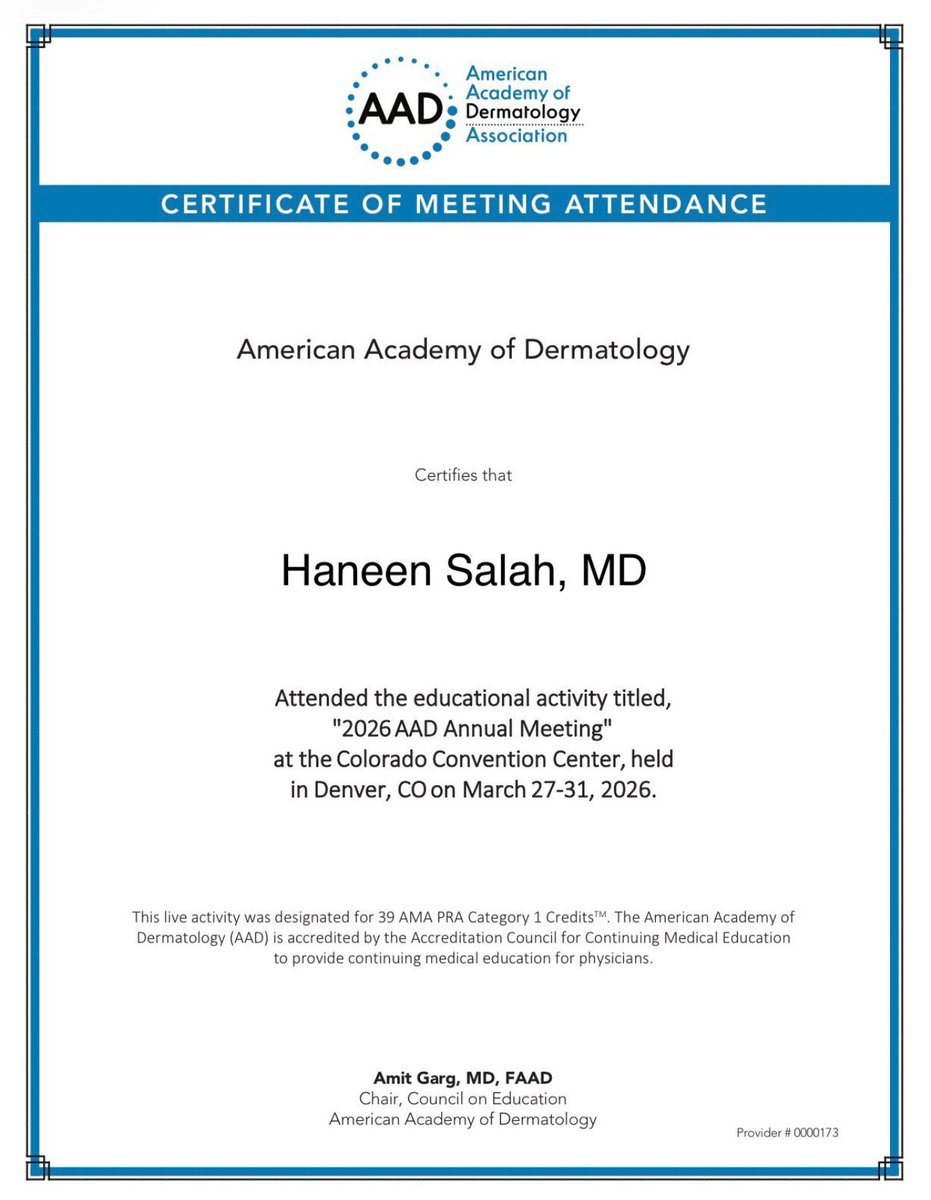 AAD
American Academy of Dermatology Association

CERTIFICATE OF MEETING ATTENDANCE

American Academy of Dermatology

Certifies that

Haneen Salah, MD

Attended the educational activity titled, "2026 AAD Annual Meeting" at the Colorado Convention Center, held in Denver, CO on March 27-31, 2026.

This live activity was designated for 39 AMA PRA Category 1 Credits™. The American Academy of Dermatology (AAD) is accredited by the Accreditation Council for Continuing Medical Education to provide continuing medical education for physicians.

Amit Garg, MD, FAAD
Chair, Council on Education
American Academy of Dermatology

Provider # 0000173